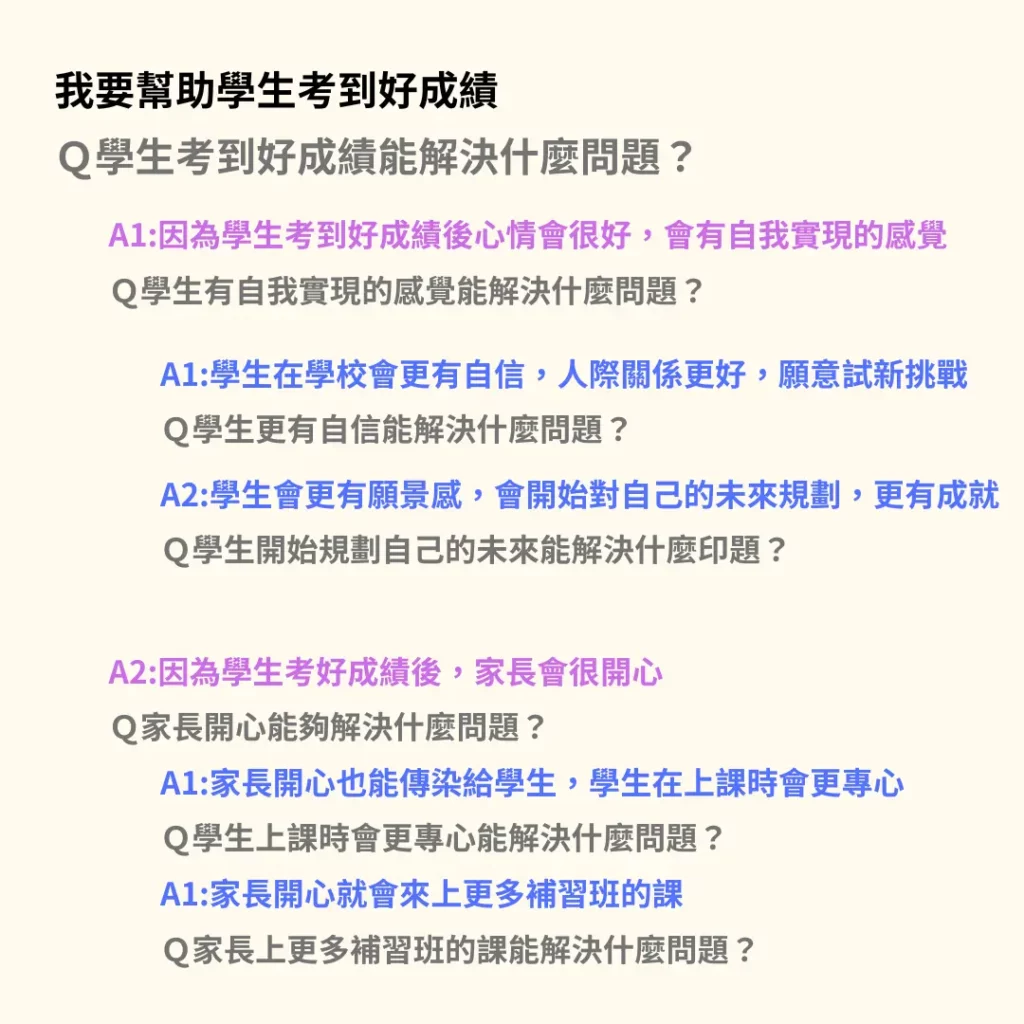 我要幫助學生考到好成績

Q學生考到好成績能解決什麼問題？

A1:因為學生考到好成績後心情會很好，會有自我實現的感覺

Q學生有自我實現的感覺能解決什麼問題？

A1:學生在學校會更有自信，人際關係更好，願意試新挑戰

Q學生更有自信能解決什麼問題？

A2:學生會更有願景感，會開始對自己的未來規劃，更有成就

Q學生開始規劃自己的未來能解決什麼印題？

A2:因為學生考好成績後，家長會很開心

Q家長開心能夠解決什麼問題？

A1:家長開心也能傳染給學生，學生在上課時會更專心

Q學生上課時會更專心能解決什麼問題？

A1:家長開心就會來上更多補習班的課

Q家長上更多補習班的課能解決什麼問題？